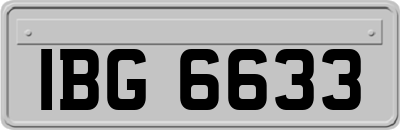 IBG 6633